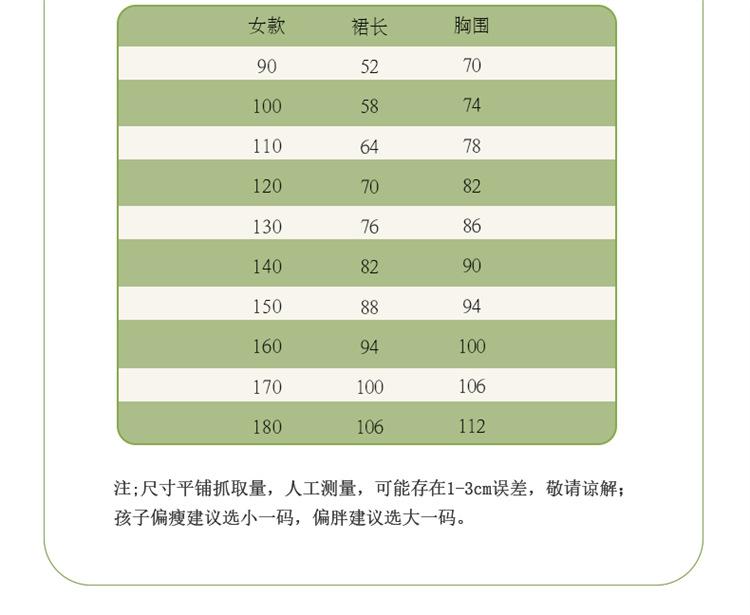 | 女款 | 裙长 | 胸围 |
|---|---|---|
| 90 | 52 | 70 |
| 100 | 58 | 74 |
| 110 | 64 | 78 |
| 120 | 70 | 82 |
| 130 | 76 | 86 |
| 140 | 82 | 90 |
| 150 | 88 | 94 |
| 160 | 94 | 100 |
| 170 | 100 | 106 |
| 180 | 106 | 112 |

注;尺寸平铺抓取量，人工测量，可能存在1-3cm误差，敬请谅解;孩子偏瘦建议选小一码，偏胖建议选大一码。